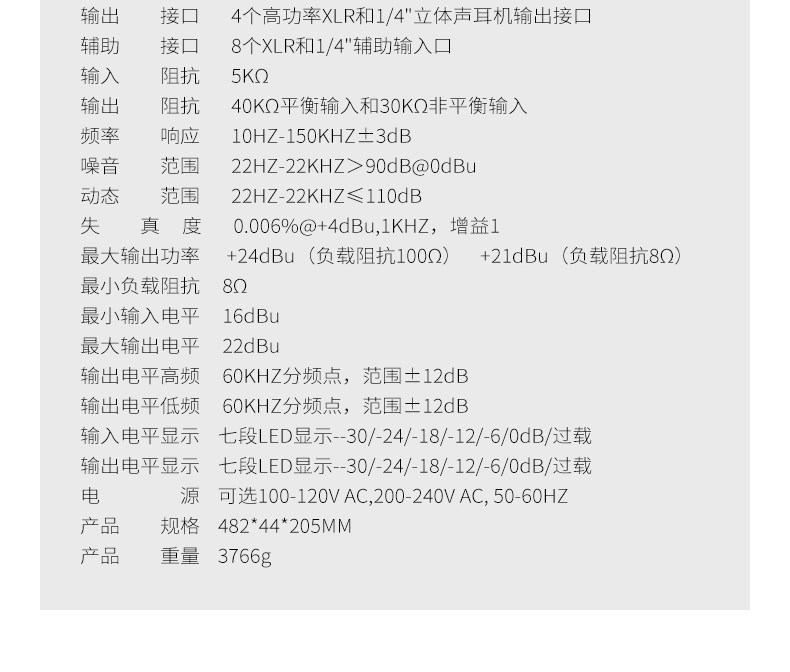 输出 接口 4个高功率XLR和1/4"立体声耳机输出接口
辅助 接口 8个XLR和1/4"辅助输入口
输入 阻抗 5KΩ
输出 阻抗 40KΩ平衡输入和30KΩ非平衡输入
频率 响应 10HZ-150KHZ±3dB
噪音 范围 22HZ-22KHZ＞90dB@0dBu
动态 范围 22HZ-22KHZ≤110dB
失 真 度 0.006%@+4dBu,1KHZ，增益1
最大输出功率 +24dBu（负载阻抗100Ω） +21dBu（负载阻抗8Ω）
最小负载阻抗 8Ω
最小输入电平 16dBu
最大输出电平 22dBu
输出电平高频 60KHZ分频点，范围±12dB
输出电平低频 60KHZ分频点，范围±12dB
输入电平显示 七段LED显示--30/-24/-18/-12/-6/0dB/过载
输出电平显示 七段LED显示--30/-24/-18/-12/-6/0dB/过载
电 源 可选100-120V AC,200-240V AC, 50-60HZ
产品 规格 482*44*205MM
产品 重量 3766g